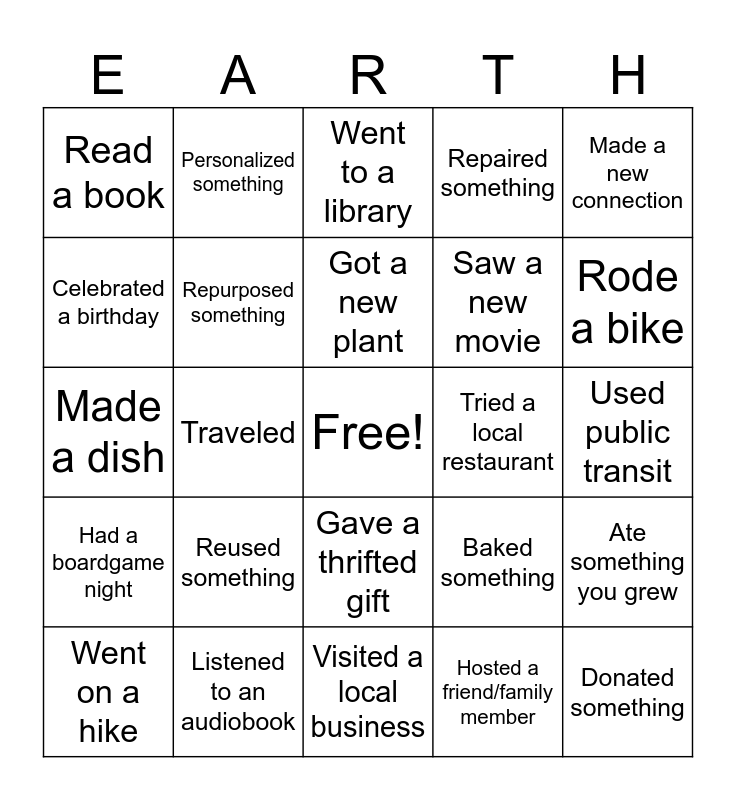 | E | A | R | T | H |
|---|---|---|---|---|
| Read a book | Personalized something | Went to a library | Repaired something | Made a new connection |
| Celebrated a birthday | Repurposed something | Got a new plant | Saw a new movie | Rode a bike |
| Made a dish | Traveled | Free! | Tried a local restaurant | Used public transit |
| Had a boardgame night | Reused something | Gave a thrifted gift | Baked something | Ate something you grew |
| Went on a hike | Listened to an audiobook | Visited a local business | Hosted a friend/family member | Donated something |